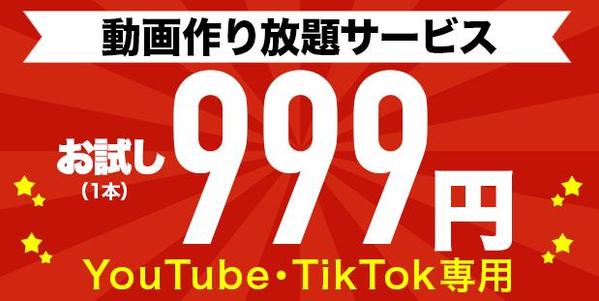 動画作り放題サービス

お試し
（1本）
999円

YouTube・TikTok専用